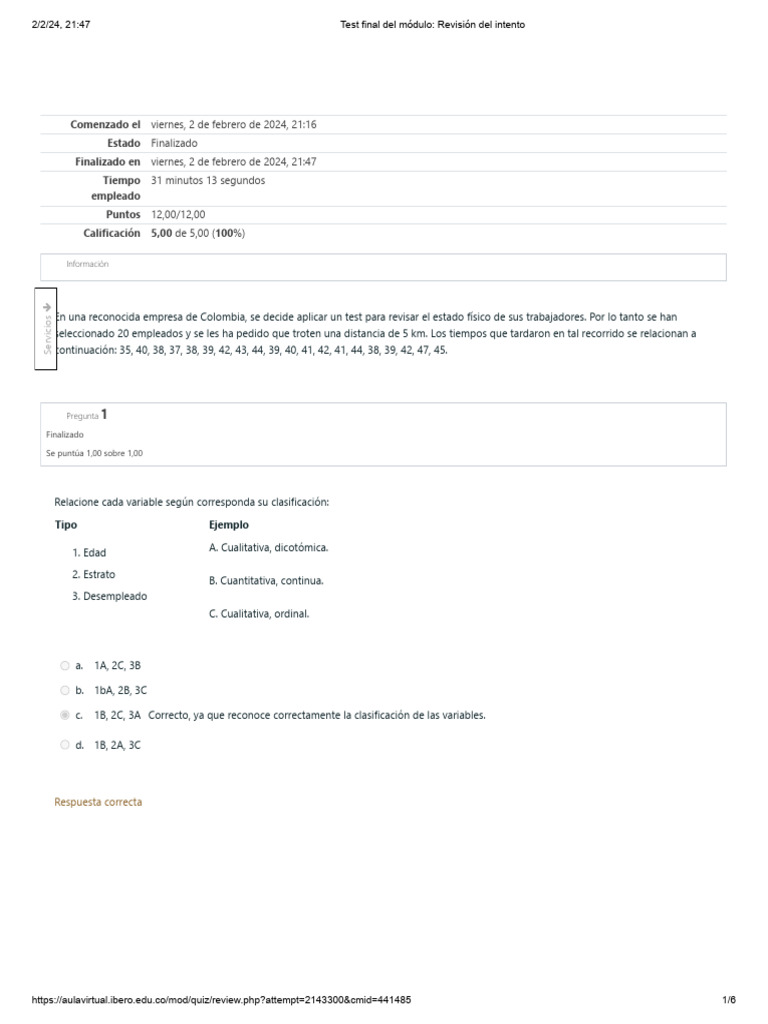 2/2/24, 21:47 Test final del módulo: Revisión del intento

| | |
|---|---|
| Comenzado el | viernes, 2 de febrero de 2024, 21:16 |
| Estado | Finalizado |
| Finalizado en | viernes, 2 de febrero de 2024, 21:47 |
| Tiempo empleado | 31 minutos 13 segundos |
| Puntos | 12,00/12,00 |
| Calificación | 5,00 de 5,00 (100%) |

Información

Servicios

En una reconocida empresa de Colombia, se decide aplicar un test para revisar el estado físico de sus trabajadores. Por lo tanto se han seleccionado 20 empleados y se les ha pedido que troten una distancia de 5 km. Los tiempos que tardaron en tal recorrido se relacionan a continuación: 35, 40, 38, 37, 38, 39, 42, 43, 44, 39, 40, 41, 42, 41, 44, 38, 39, 42, 47, 45.

Pregunta 1
Finalizado
Se puntúa 1,00 sobre 1,00

Relacione cada variable según corresponda su clasificación:

| Tipo | Ejemplo |
|---|---|
| 1. Edad | A. Cualitativa, dicotómica. |
| 2. Estrato | B. Cuantitativa, continua. |
| 3. Desempleado | C. Cualitativa, ordinal. |

a. 1A, 2C, 3B
b. 1bA, 2B, 3C
c. 1B, 2C, 3A Correcto, ya que reconoce correctamente la clasificación de las variables.
d. 1B, 2A, 3C

Respuesta correcta

https://aulavirtual.ibero.edu.co/mod/quiz/review.php?attempt=2143300&cmid=441485 1/6